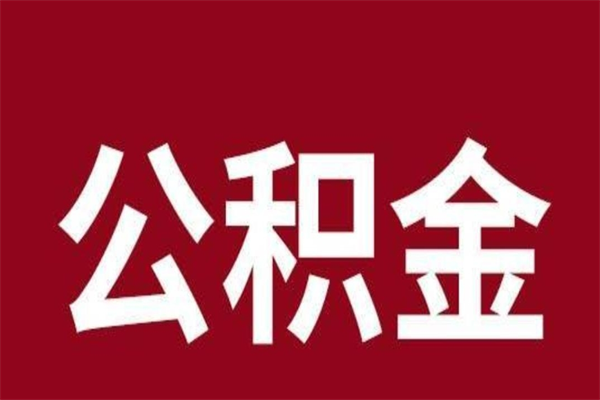 公积金